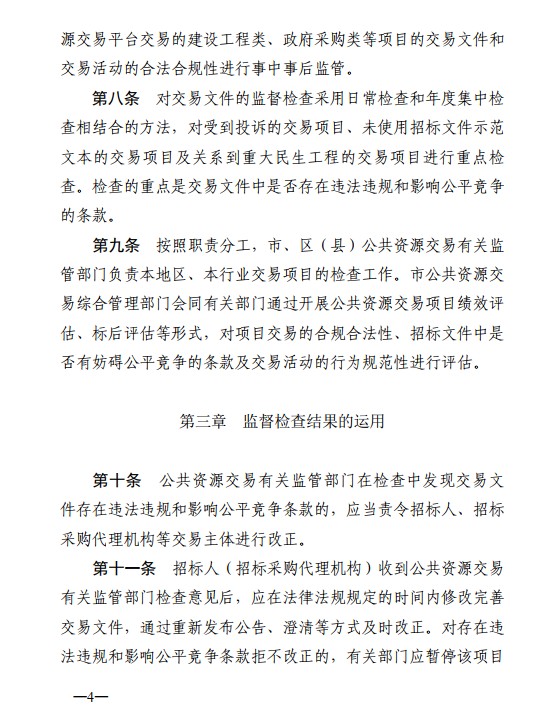 源交易平台交易的建设工程类、政府采购类等项目的交易文件和交易活动的合法合规性进行事中事后监管。

第八条　对交易文件的监督检查采用日常检查和年度集中检查相结合的方法，对受到投诉的交易项目、未使用招标文件示范文本的交易项目及关系到重大民生工程的交易项目进行重点检查。检查的重点是交易文件中是否存在违法违规和影响公平竞争的条款。

第九条　按照职责分工，市、区（县）公共资源交易有关监管部门负责本地区、本行业交易项目的检查工作。市公共资源交易综合管理部门会同有关部门通过开展公共资源交易项目绩效评估、标后评估等形式，对项目交易的合规合法性、招标文件中是否有妨碍公平竞争的条款及交易活动的行为规范性进行评估。

第三章　监督检查结果的运用

第十条　公共资源交易有关监管部门在检查中发现交易文件存在违法违规和影响公平竞争条款的，应当责令招标人、招标采购代理机构等交易主体进行改正。

第十一条　招标人（招标采购代理机构）收到公共资源交易有关监管部门检查意见后，应在法律法规规定的时间内修改完善交易文件，通过重新发布公告、澄清等方式及时改正。对存在违法违规和影响公平竞争条款拒不改正的，有关部门应暂停该项目

—4—